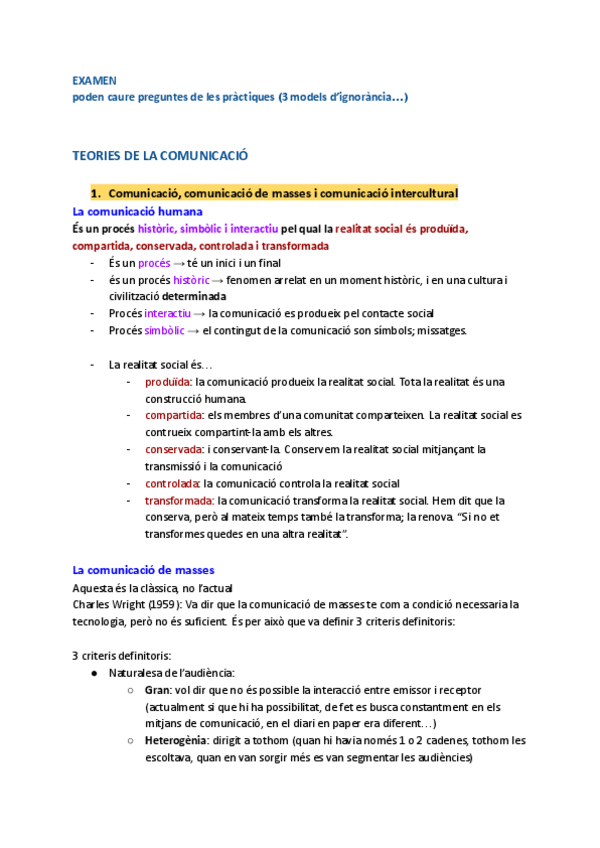 EXAMEN
poden caure preguntes de les pràctiques (3 models d'ignorància…)

TEORIES DE LA COMUNICACIÓ

1. Comunicació, comunicació de masses i comunicació intercultural

La comunicació humana
És un procés històric, simbòlic i interactiu pel qual la realitat social és produïda, compartida, conservada, controlada i transformada

- És un procés → té un inici i un final
- és un procés històric → fenomen arrelat en un moment històric, i en una cultura i civilització determinada
- Procés interactiu → la comunicació es produeix pel contacte social
- Procés simbòlic → el contingut de la comunicació son símbols; missatges.

- La realitat social és…
  - produïda: la comunicació produeix la realitat social. Tota la realitat és una construcció humana.
  - compartida: els membres d'una comunitat comparteixen. La realitat social es contrueix compartint-la amb els altres.
  - conservada: i conservant-la. Conservem la realitat social mitjançant la transmissió i la comunicació
  - controlada: la comunicació controla la realitat social
  - transformada: la comunicació transforma la realitat social. Hem dit que la conserva, però al mateix temps també la transforma; la renova. "Si no et transformes quedes en una altra realitat".

La comunicació de masses
Aquesta és la clàssica, no l'actual
Charles Wright (1959): Va dir que la comunicació de masses te com a condició necessaria la tecnologia, però no és suficient. És per això que va definir 3 criteris definitoris:

3 criteris definitoris:
● Naturalesa de l'audiència:
  ○ Gran: vol dir que no és possible la interacció entre emissor i receptor (actualment si que hi ha possibilitat, de fet es busca constantment en els mitjans de comunicació, en el diari en paper era diferent…)
  ○ Heterogènia: dirigit a tothom (quan hi havia només 1 o 2 cadenes, tothom les escoltava, quan en van sorgir més es van segmentar les audiències)